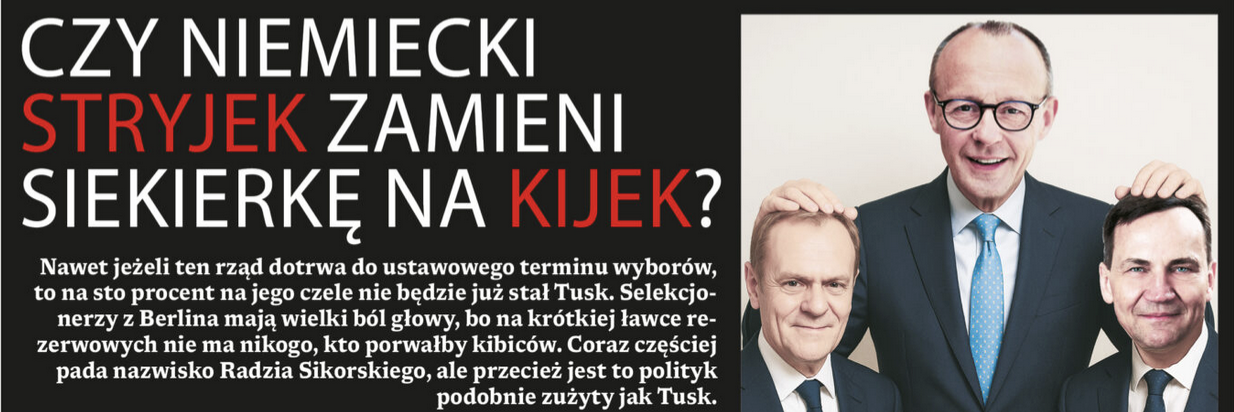 CZY NIEMIECKI STRYJEK ZAMIENI SIEKIERKĘ NA KIJEK?

Nawet jeżeli ten rząd dotrwa do ustawowego terminu wyborów, to na sto procent na jego czele nie będzie już stał Tusk. Selekcjonerzy z Berlina mają wielki ból głowy, bo na krótkiej ławce rezerwowych nie ma nikogo, kto porwałby kibiców. Coraz częściej pada nazwisko Radzia Sikorskiego, ale przecież jest to polityk podobnie zużyty jak Tusk.